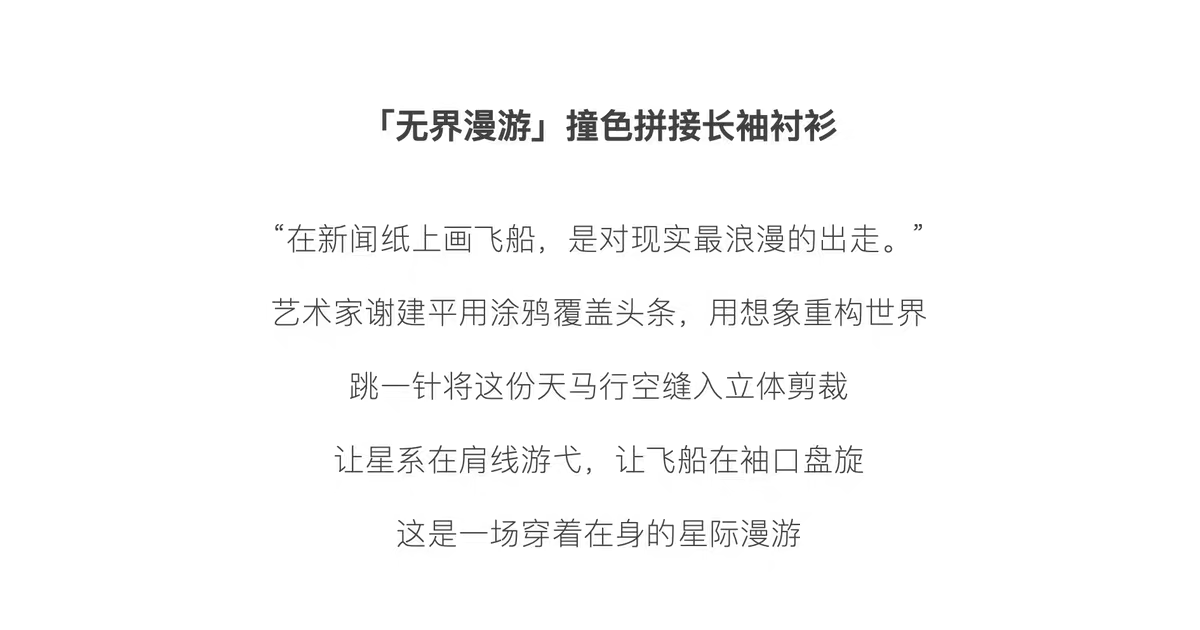 「无界漫游」撞色拼接长袖衬衫

“在新闻纸上画飞船，是对现实最浪漫的出走。”

艺术家谢建平用涂鸦覆盖头条，用想象重构世界

跳一针将这份天马行空缝入立体剪裁

让星系在肩线游弋，让飞船在袖口盘旋

这是一场穿着在身的星际漫游